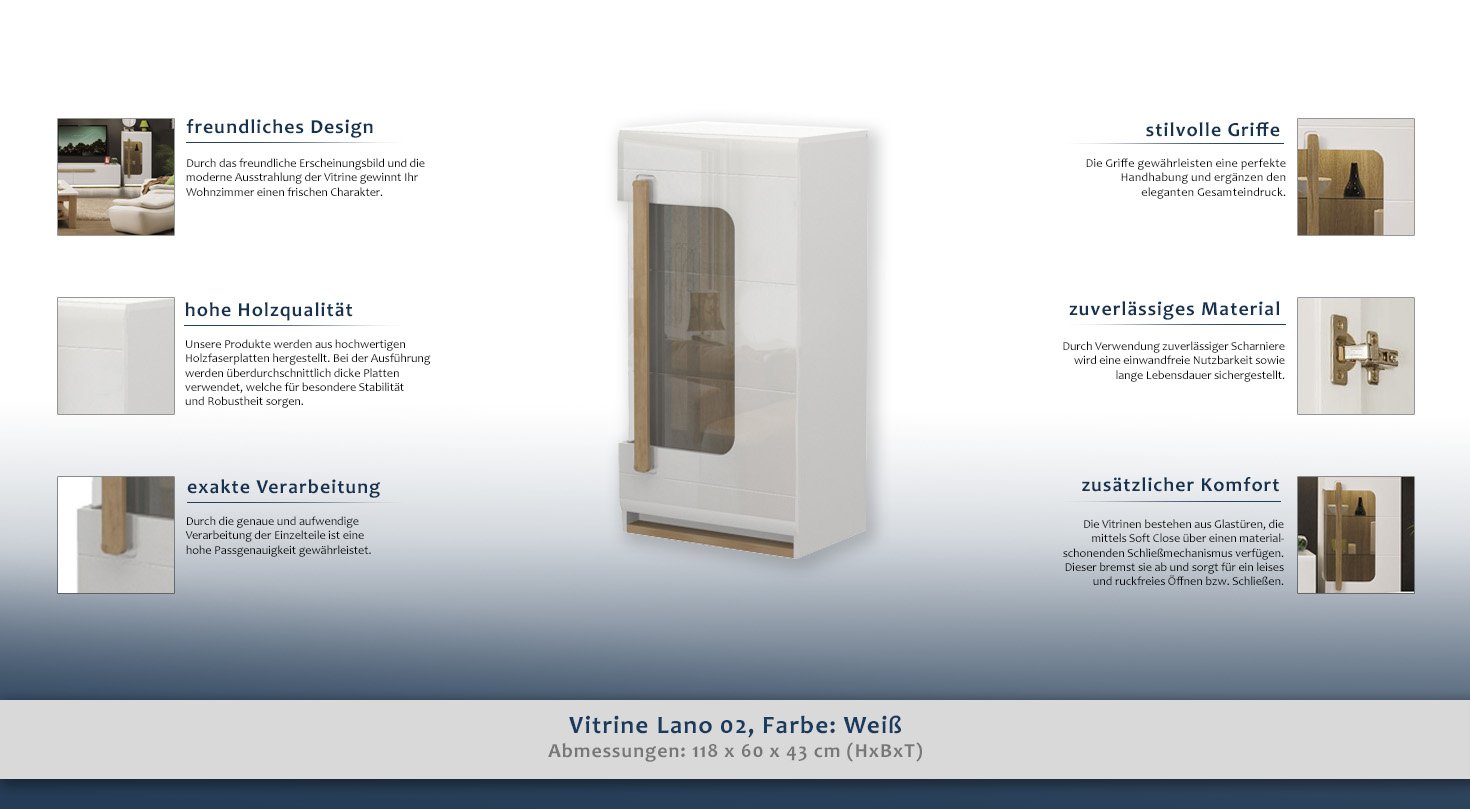 freundliches Design

Durch das freundliche Erscheinungsbild und die moderne Ausstrahlung der Vitrine gewinnt Ihr Wohnzimmer einen frischen Charakter.

hohe Holzqualität

Unsere Produkte werden aus hochwertigen Holzfaserplatten hergestellt. Bei der Ausführung werden überdurchschnittlich dicke Platten verwendet, welche für besondere Stabilität und Robustheit sorgen.

exakte Verarbeitung

Durch die genaue und aufwendige Verarbeitung der Einzelteile ist eine hohe Passgenauigkeit gewährleistet.

stilvolle Griffe

Die Griffe gewährleisten eine perfekte Handhabung und ergänzen den eleganten Gesamteindruck.

zuverlässiges Material

Durch Verwendung zuverlässiger Scharniere wird eine einwandfreie Nutzbarkeit sowie lange Lebensdauer sichergestellt.

zusätzlicher Komfort

Die Vitrinen bestehen aus Glastüren, die mittels Soft Close über einen materialschonenden Schließmechanismus verfügen. Dieser bremst sie ab und sorgt für ein leises und ruckfreies Öffnen bzw. Schließen.

Vitrine Lano 02, Farbe: Weiß
Abmessungen: 118 x 60 x 43 cm (HxBxT)